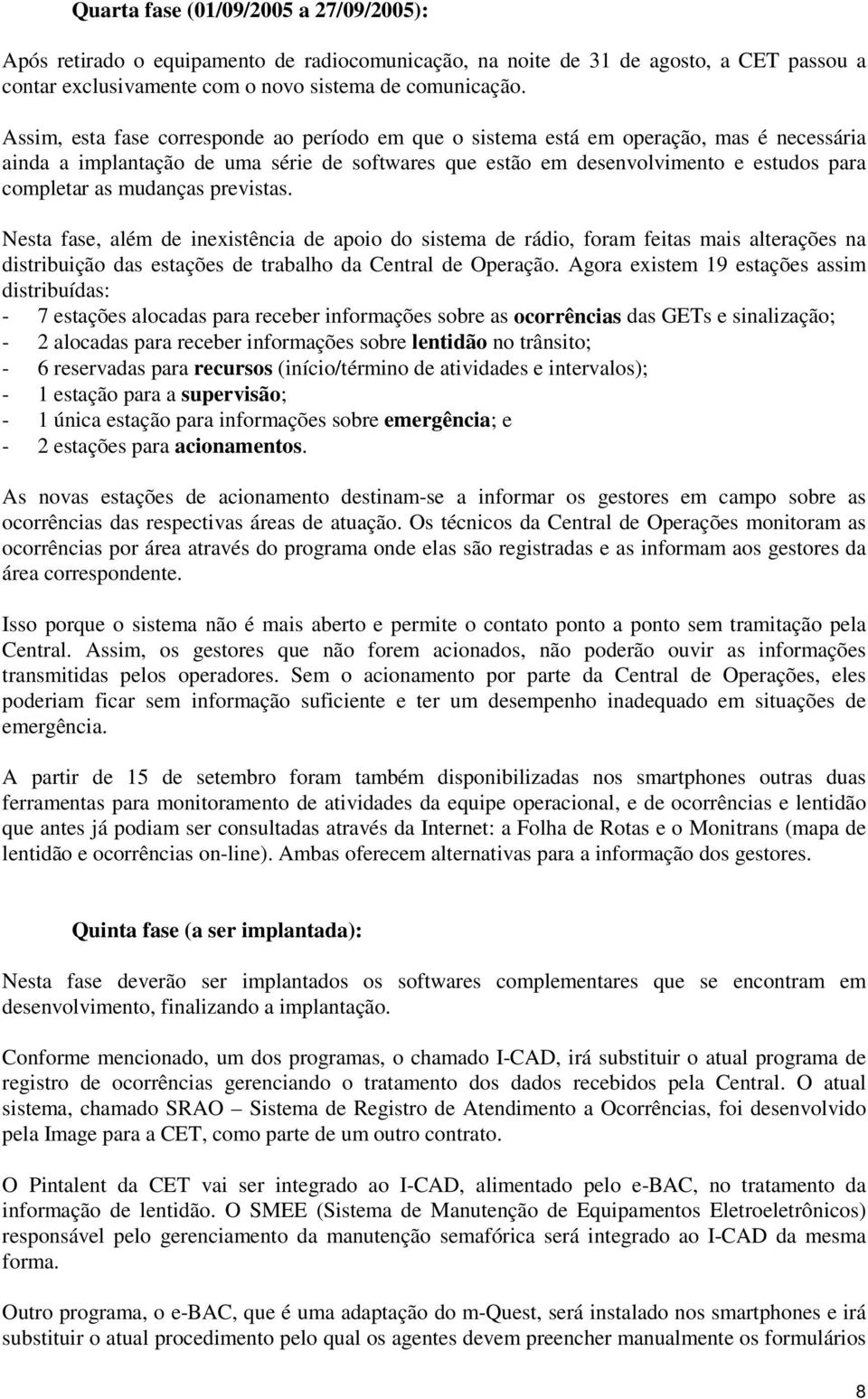 Quarta fase (01/09/2005 a 27/09/2005):

Após retirado o equipamento de radiocomunicação, na noite de 31 de agosto, a CET passou a contar exclusivamente com o novo sistema de comunicação.

Assim, esta fase corresponde ao período em que o sistema está em operação, mas é necessária ainda a implantação de uma série de softwares que estão em desenvolvimento e estudos para completar as mudanças previstas.

Nesta fase, além de inexistência de apoio do sistema de rádio, foram feitas mais alterações na distribuição das estações de trabalho da Central de Operação. Agora existem 19 estações assim distribuídas:
- 7 estações alocadas para receber informações sobre as ocorrências das GETs e sinalização;
- 2 alocadas para receber informações sobre lentidão no trânsito;
- 6 reservadas para recursos (início/término de atividades e intervalos);
- 1 estação para a supervisão;
- 1 única estação para informações sobre emergência; e
- 2 estações para acionamentos.

As novas estações de acionamento destinam-se a informar os gestores em campo sobre as ocorrências das respectivas áreas de atuação. Os técnicos da Central de Operações monitoram as ocorrências por área através do programa onde elas são registradas e as informam aos gestores da área correspondente.

Isso porque o sistema não é mais aberto e permite o contato ponto a ponto sem tramitação pela Central. Assim, os gestores que não forem acionados, não poderão ouvir as informações transmitidas pelos operadores. Sem o acionamento por parte da Central de Operações, eles poderiam ficar sem informação suficiente e ter um desempenho inadequado em situações de emergência.

A partir de 15 de setembro foram também disponibilizadas nos smartphones outras duas ferramentas para monitoramento de atividades da equipe operacional, e de ocorrências e lentidão que antes já podiam ser consultadas através da Internet: a Folha de Rotas e o Monitrans (mapa de lentidão e ocorrências on-line). Ambas oferecem alternativas para a informação dos gestores.

Quinta fase (a ser implantada):

Nesta fase deverão ser implantados os softwares complementares que se encontram em desenvolvimento, finalizando a implantação.

Conforme mencionado, um dos programas, o chamado I-CAD, irá substituir o atual programa de registro de ocorrências gerenciando o tratamento dos dados recebidos pela Central. O atual sistema, chamado SRAO – Sistema de Registro de Atendimento a Ocorrências, foi desenvolvido pela Image para a CET, como parte de um outro contrato.

O Pintalent da CET vai ser integrado ao I-CAD, alimentado pelo e-BAC, no tratamento da informação de lentidão. O SMEE (Sistema de Manutenção de Equipamentos Eletroeletrônicos) responsável pelo gerenciamento da manutenção semafórica será integrado ao I-CAD da mesma forma.

Outro programa, o e-BAC, que é uma adaptação do m-Quest, será instalado nos smartphones e irá substituir o atual procedimento pelo qual os agentes devem preencher manualmente os formulários

8